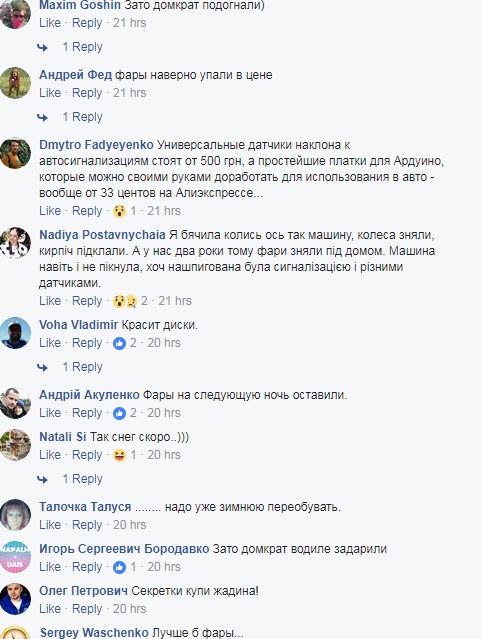 Maxim Goshin Зато домкрат подогнали)
Like · Reply · 21 hrs

1 Reply

Андрей Фед фары наверно упали в цене
Like · Reply · 21 hrs

1 Reply

Dmytro Fadyeyenko Универсальные датчики наклона к автосигнализациям стоят от 500 грн, а простейшие платки для Ардуино, которые можно своими руками доработать для использования в авто - вообще от 33 центов на Алиэкспрессе...
Like · Reply · 1 · 21 hrs

Nadiya Postavnychaia Я бячила колись ось так машину, колеса зняли, кирпіч підклали. А у нас два роки тому фари зняли під домом. Машина навіть і не пікнула, хоч нашпигована була сигналізацією і різними датчиками.
Like · Reply · 2 · 21 hrs

Voha Vladimir Красит диски.
Like · Reply · 2 · 20 hrs

1 Reply

Андрій Акуленко Фары на следующую ночь оставили.
Like · Reply · 2 · 20 hrs

Natali Si Так снег скоро..)))
Like · Reply · 1 · 20 hrs

1 Reply

Талочка Талуся ........ надо уже зимнюю переобувать.
Like · Reply · 20 hrs

Игорь Сергеевич Бородавко Зато домкрат водиле задарили
Like · Reply · 1 · 20 hrs

Олег Петрович Секретки купи жадина!
Like · Reply · 20 hrs

Sergey Waschenko Лучше б фары...